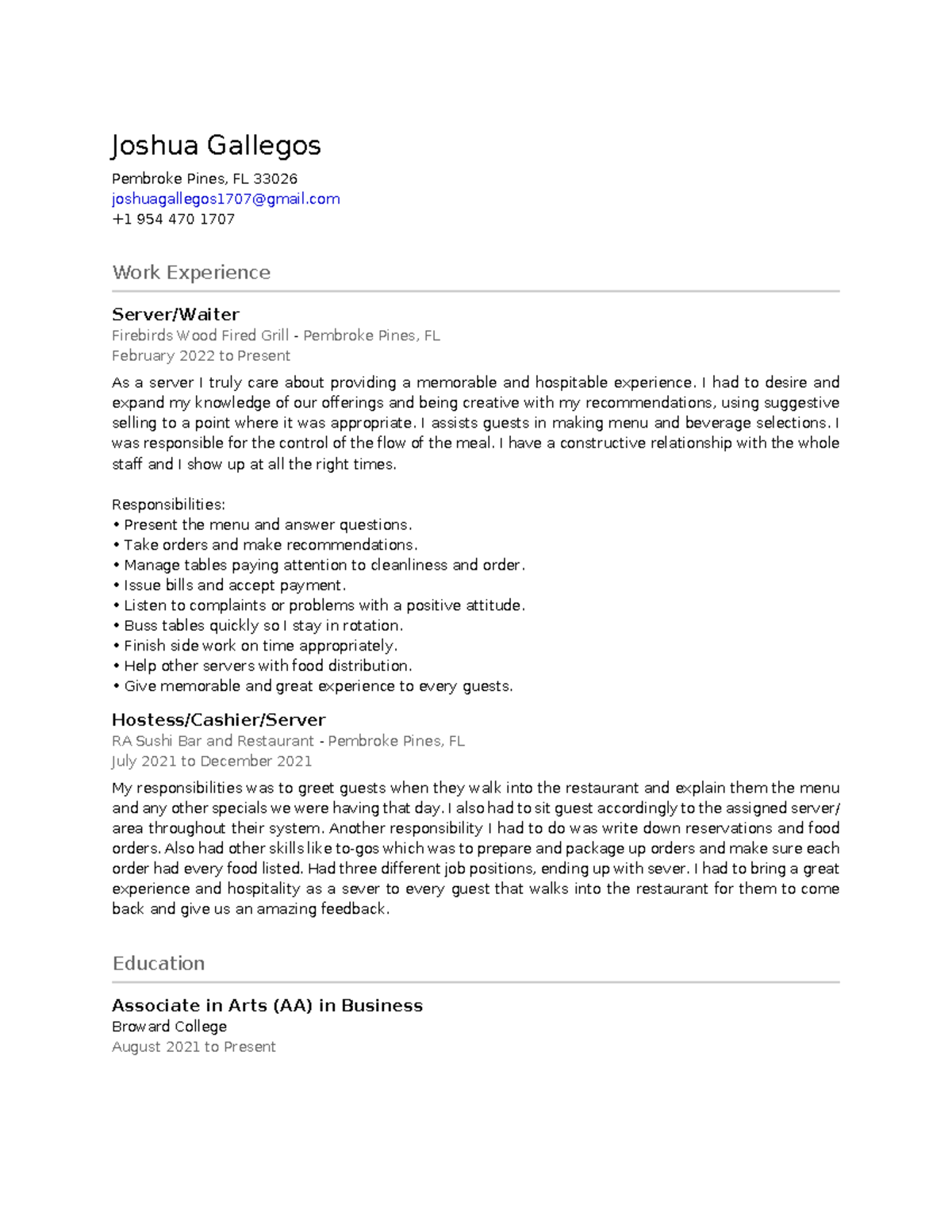 Joshua Gallegos

Pembroke Pines, FL 33026
joshuagallegos1707@gmail.com
+1 954 470 1707

Work Experience

Server/Waiter
Firebirds Wood Fired Grill - Pembroke Pines, FL
February 2022 to Present

As a server I truly care about providing a memorable and hospitable experience. I had to desire and expand my knowledge of our offerings and being creative with my recommendations, using suggestive selling to a point where it was appropriate. I assists guests in making menu and beverage selections. I was responsible for the control of the flow of the meal. I have a constructive relationship with the whole staff and I show up at all the right times.

Responsibilities:
• Present the menu and answer questions.
• Take orders and make recommendations.
• Manage tables paying attention to cleanliness and order.
• Issue bills and accept payment.
• Listen to complaints or problems with a positive attitude.
• Buss tables quickly so I stay in rotation.
• Finish side work on time appropriately.
• Help other servers with food distribution.
• Give memorable and great experience to every guests.

Hostess/Cashier/Server
RA Sushi Bar and Restaurant - Pembroke Pines, FL
July 2021 to December 2021

My responsibilities was to greet guests when they walk into the restaurant and explain them the menu and any other specials we were having that day. I also had to sit guest accordingly to the assigned server/area throughout their system. Another responsibility I had to do was write down reservations and food orders. Also had other skills like to-gos which was to prepare and package up orders and make sure each order had every food listed. Had three different job positions, ending up with sever. I had to bring a great experience and hospitality as a sever to every guest that walks into the restaurant for them to come back and give us an amazing feedback.

Education

Associate in Arts (AA) in Business
Broward College
August 2021 to Present